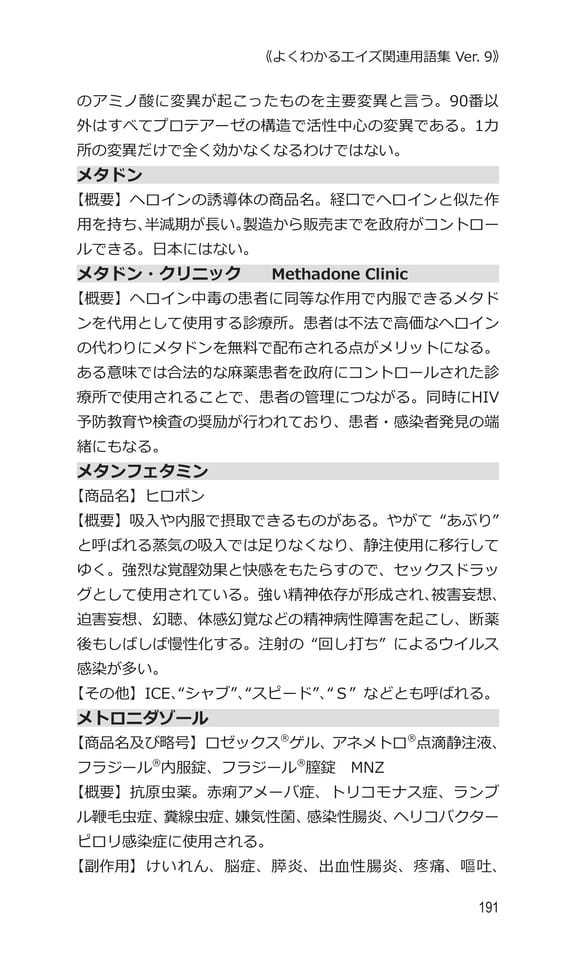 《よくわかるエイズ関連用語集 Ver. 9》

のアミノ酸に変異が起こったものを主要変異と言う。90番以外はすべてプロテアーゼの構造で活性中心の変異である。1カ所の変異だけで全く効かなくなるわけではない。

メタドン

【概要】ヘロインの誘導体の商品名。経口でヘロインと似た作用を持ち、半減期が長い。製造から販売までを政府がコントロールできる。日本にはない。

メタドン・クリニック　Methadone Clinic

【概要】ヘロイン中毒の患者に同等な作用で内服できるメタドンを代用として使用する診療所。患者は不法で高価なヘロインの代わりにメタドンを無料で配布される点がメリットになる。ある意味では合法的な麻薬患者を政府にコントロールされた診療所で使用されることで、患者の管理につながる。同時にHIV予防教育や検査の奨励が行われており、患者・感染者発見の端緒にもなる。

メタンフェタミン

【商品名】ヒロポン

【概要】吸入や内服で摂取できるものがある。やがて“あぶり”と呼ばれる蒸気の吸入では足りなくなり、静注使用に移行してゆく。強烈な覚醒効果と快感をもたらすので、セックスドラッグとして使用されている。強い精神依存が形成され、被害妄想、迫害妄想、幻聴、体感幻覚などの精神病性障害を起こし、断薬後もしばしば慢性化する。注射の“回し打ち”によるウイルス感染が多い。

【その他】ICE、“シャブ”、“スピード”、“S”などとも呼ばれる。

メトロニダゾール

【商品名及び略号】ロゼックス®ゲル、アネメトロ®点滴静注液、フラジール®内服錠、フラジール®膣錠　MNZ

【概要】抗原虫薬。赤痢アメーバ症、トリコモナス症、ランブル鞭毛虫症、糞線虫症、嫌気性菌、感染性腸炎、ヘリコバクターピロリ感染症に使用される。

【副作用】けいれん、脳症、膵炎、出血性腸炎、疼痛、嘔吐、

191